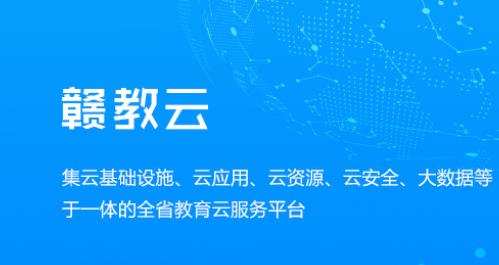 赣教云

集云基础设施、云应用、云资源、云安全、大数据等于一体的全省教育云服务平台